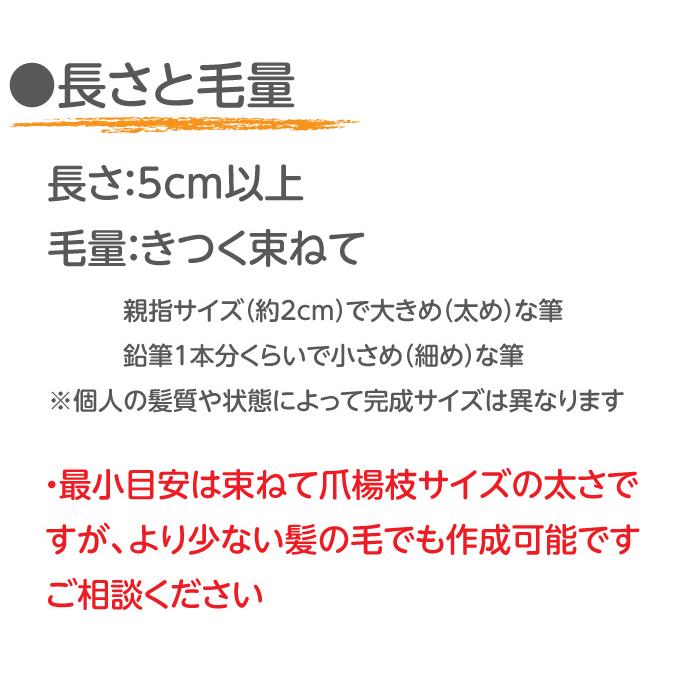 ●長さと毛量

長さ:5cm以上

毛量:きつく束ねて

親指サイズ(約2cm)で大きめ(太め)な筆

鉛筆1本分くらいで小さめ(細め)な筆

※個人の髪質や状態によって完成サイズは異なります

・最小目安は束ねて爪楊枝サイズの太さですが、より少ない髪の毛でも作成可能です ご相談ください